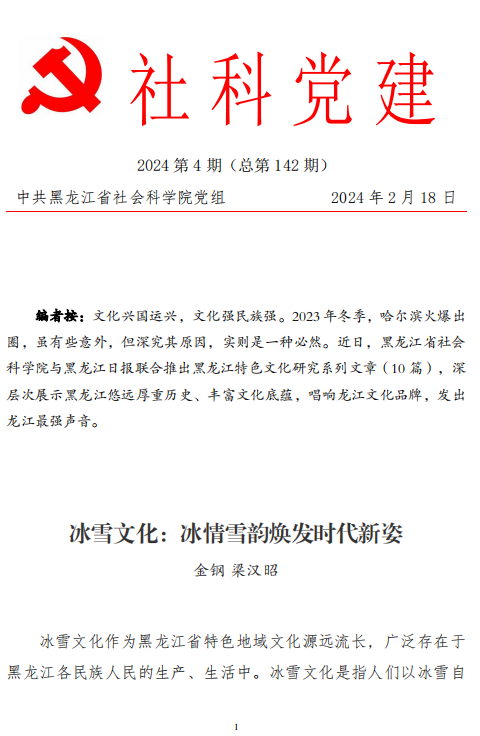 社科党建

2024 第 4 期（总第 142 期）

中共黑龙江省社会科学院党组　　2024 年 2 月 18 日

编者按：文化兴国运兴，文化强民族强。2023 年冬季，哈尔滨火爆出圈，虽有些意外，但深究其原因，实则是一种必然。近日，黑龙江省社会科学院与黑龙江日报联合推出黑龙江特色文化研究系列文章（10 篇），深层次展示黑龙江悠远厚重历史、丰富文化底蕴，唱响龙江文化品牌，发出龙江最强声音。

冰雪文化：冰情雪韵焕发时代新姿

金钢 梁汉昭

冰雪文化作为黑龙江省特色地域文化源远流长，广泛存在于黑龙江各民族人民的生产、生活中。冰雪文化是指人们以冰雪自

1